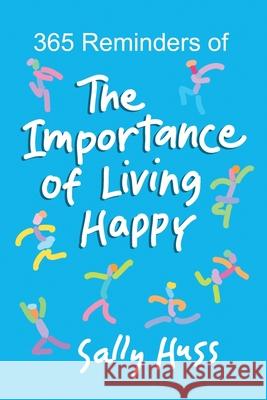 365 Reminders of

The Importance of Living Happy

Sally Huss

Kraina Książek